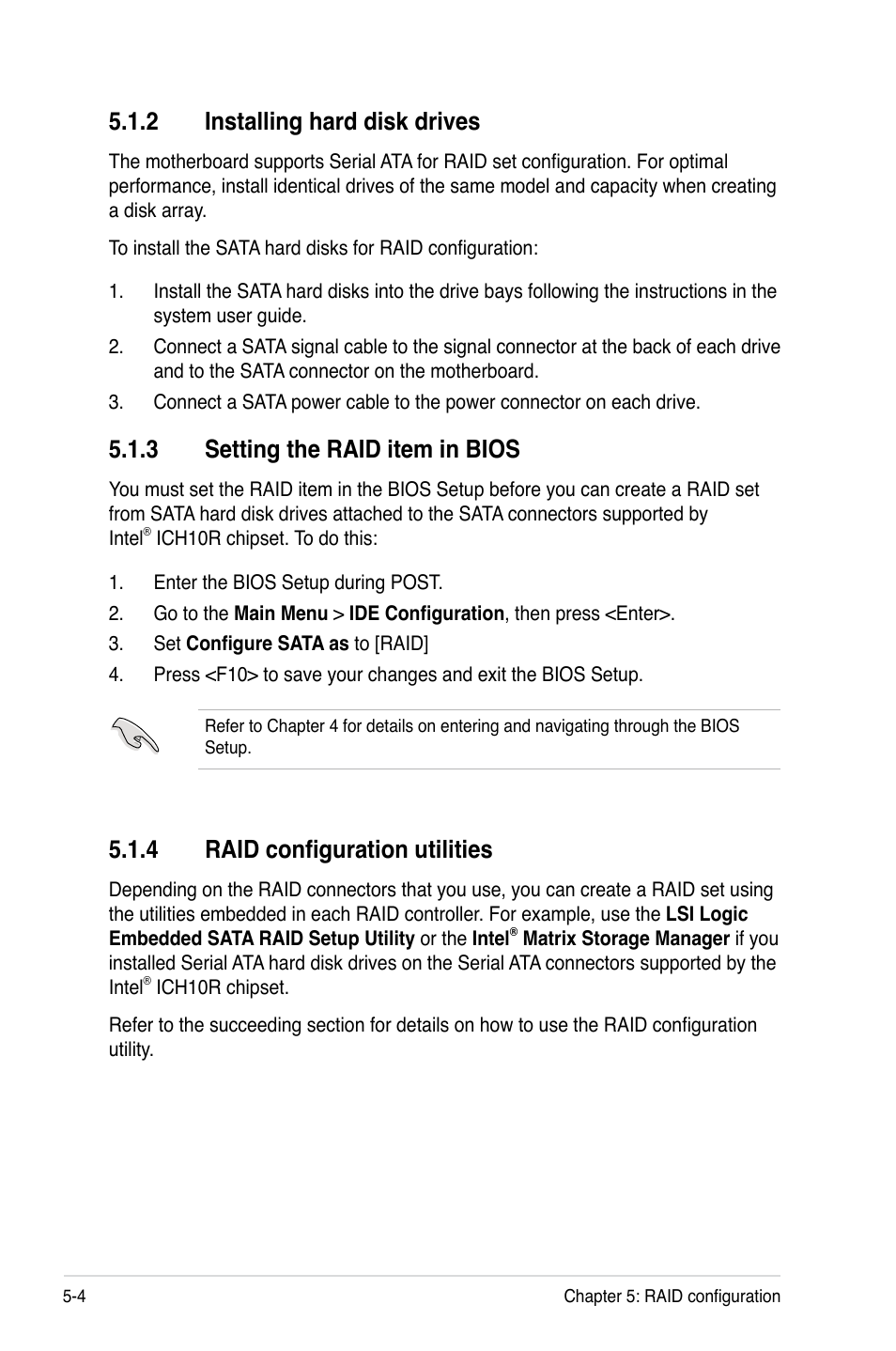 5.1.2 Installing hard disk drives

The motherboard supports Serial ATA for RAID set configuration. For optimal performance, install identical drives of the same model and capacity when creating a disk array.

To install the SATA hard disks for RAID configuration:

1. Install the SATA hard disks into the drive bays following the instructions in the system user guide.

2. Connect a SATA signal cable to the signal connector at the back of each drive and to the SATA connector on the motherboard.

3. Connect a SATA power cable to the power connector on each drive.

5.1.3 Setting the RAID item in BIOS

You must set the RAID item in the BIOS Setup before you can create a RAID set from SATA hard disk drives attached to the SATA connectors supported by Intel® ICH10R chipset. To do this:

1. Enter the BIOS Setup during POST.

2. Go to the Main Menu > IDE Configuration, then press <Enter>.

3. Set Configure SATA as to [RAID]

4. Press <F10> to save your changes and exit the BIOS Setup.

Refer to Chapter 4 for details on entering and navigating through the BIOS Setup.

5.1.4 RAID configuration utilities

Depending on the RAID connectors that you use, you can create a RAID set using the utilities embedded in each RAID controller. For example, use the LSI Logic Embedded SATA RAID Setup Utility or the Intel® Matrix Storage Manager if you installed Serial ATA hard disk drives on the Serial ATA connectors supported by the Intel® ICH10R chipset.

Refer to the succeeding section for details on how to use the RAID configuration utility.

5-4 Chapter 5: RAID configuration